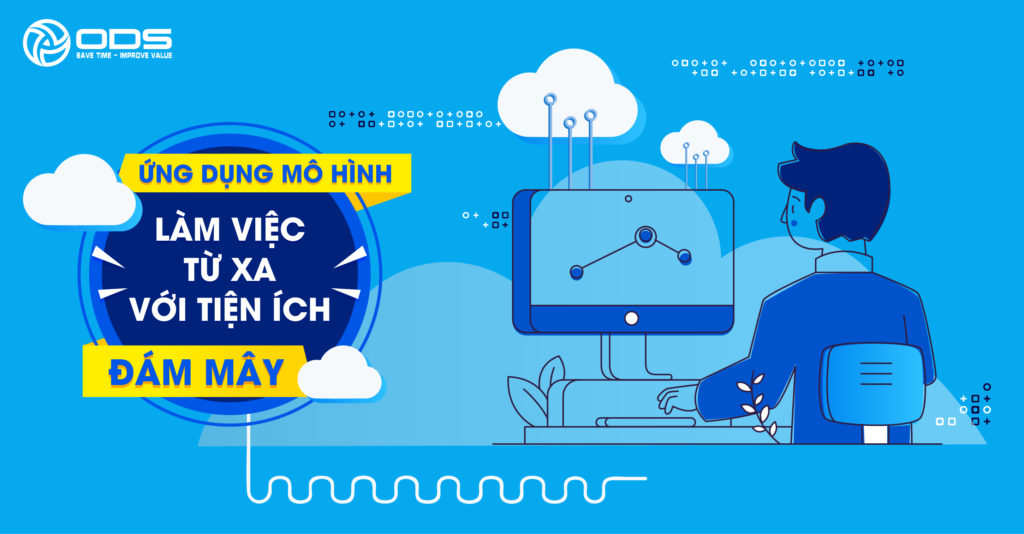 ODS
SAVE TIME - IMPROVE VALUE

ỨNG DỤNG MÔ HÌNH
LÀM VIỆC TỪ XA VỚI TIỆN ÍCH
ĐÁM MÂY